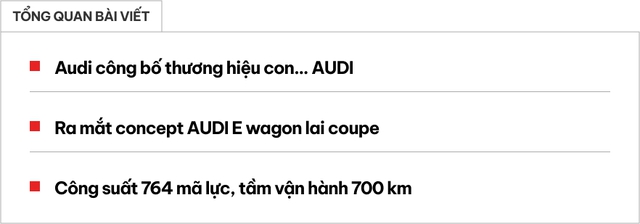 TỔNG QUAN BÀI VIẾT

Audi công bố thương hiệu con... AUDI

Ra mắt concept AUDI E wagon lai coupe

Công suất 764 mã lực, tầm vận hành 700 km